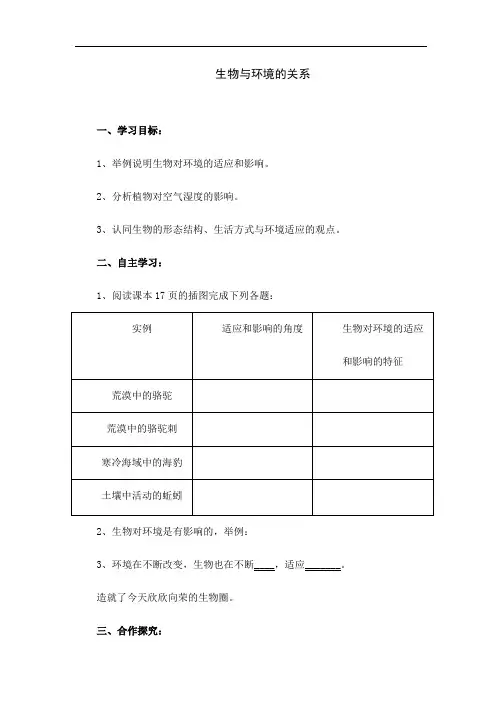 生物与环境的关系

一、学习目标：

1、举例说明生物对环境的适应和影响。

2、分析植物对空气湿度的影响。

3、认同生物的形态结构、生活方式与环境适应的观点。

二、自主学习：

1、阅读课本 17 页的插图完成下列各题：

| 实例 | 适应和影响的角度 | 生物对环境的适应和影响的特征 |
|---|---|---|
| 荒漠中的骆驼 | | |
| 荒漠中的骆驼刺 | | |
| 寒冷海域中的海豹 | | |
| 土壤中活动的蚯蚓 | | |

2、生物对环境是有影响的，举例：

3、环境在不断改变，生物也在不断____，适应_______。

造就了今天欣欣向荣的生物圈。

三、合作探究：